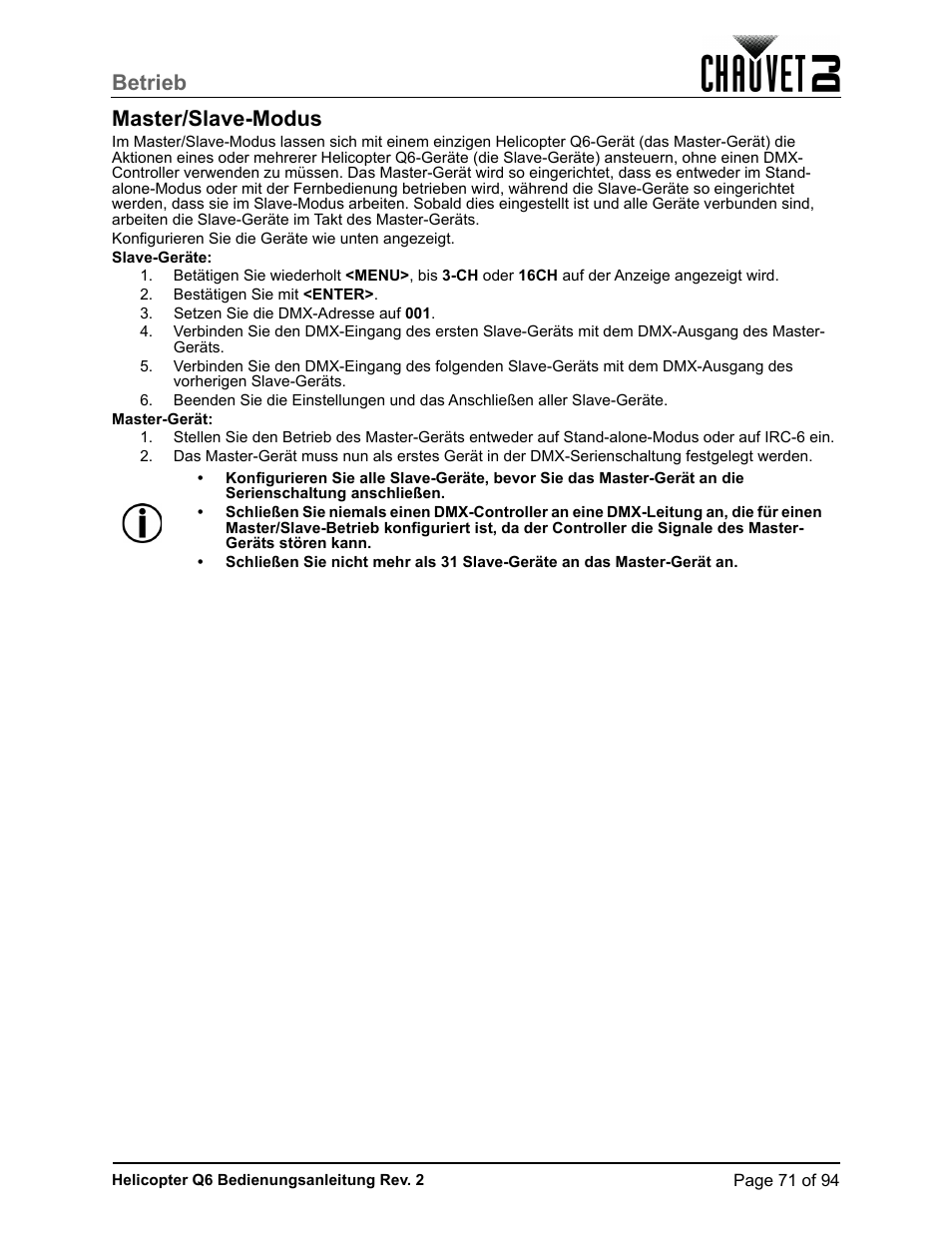 Betrieb

CHAUVET DJ

Master/Slave-Modus

Im Master/Slave-Modus lassen sich mit einem einzigen Helicopter Q6-Gerät (das Master-Gerät) die Aktionen eines oder mehrerer Helicopter Q6-Geräte (die Slave-Geräte) ansteuern, ohne einen DMX-Controller verwenden zu müssen. Das Master-Gerät wird so eingerichtet, dass es entweder im Stand-alone-Modus oder mit der Fernbedienung betrieben wird, während die Slave-Geräte so eingerichtet werden, dass sie im Slave-Modus arbeiten. Sobald dies eingestellt ist und alle Geräte verbunden sind, arbeiten die Slave-Geräte im Takt des Master-Geräts.

Konfigurieren Sie die Geräte wie unten angezeigt.

Slave-Geräte:

1. Betätigen Sie wiederholt <MENU>, bis 3-CH oder 16CH auf der Anzeige angezeigt wird.
2. Bestätigen Sie mit <ENTER>.
3. Setzen Sie die DMX-Adresse auf 001.
4. Verbinden Sie den DMX-Eingang des ersten Slave-Geräts mit dem DMX-Ausgang des Master-Geräts.
5. Verbinden Sie den DMX-Eingang des folgenden Slave-Geräts mit dem DMX-Ausgang des vorherigen Slave-Geräts.
6. Beenden Sie die Einstellungen und das Anschließen aller Slave-Geräte.

Master-Gerät:

1. Stellen Sie den Betrieb des Master-Geräts entweder auf Stand-alone-Modus oder auf IRC-6 ein.
2. Das Master-Gerät muss nun als erstes Gerät in der DMX-Serienschaltung festgelegt werden.

• Konfigurieren Sie alle Slave-Geräte, bevor Sie das Master-Gerät an die Serienschaltung anschließen.
• Schließen Sie niemals einen DMX-Controller an eine DMX-Leitung an, die für einen Master/Slave-Betrieb konfiguriert ist, da der Controller die Signale des Master-Geräts stören kann.
• Schließen Sie nicht mehr als 31 Slave-Geräte an das Master-Gerät an.

Helicopter Q6 Bedienungsanleitung Rev. 2

Page 71 of 94